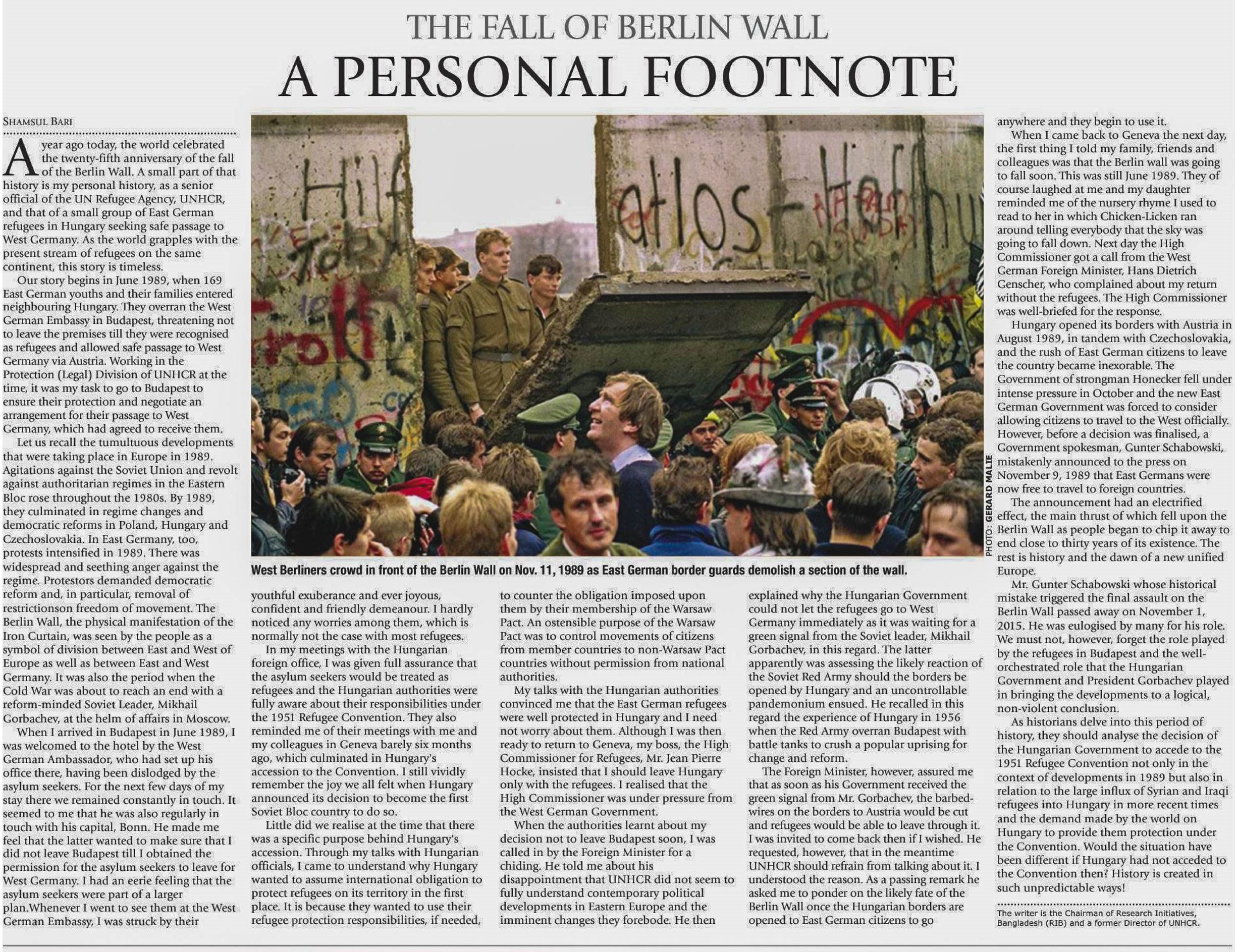 THE FALL OF BERLIN WALL

A PERSONAL FOOTNOTE

SHAMSUL BARI

A year ago today, the world celebrated the twenty-fifth anniversary of the fall of the Berlin Wall. A small part of that history is my personal history, as a senior official of the UN Refugee Agency, UNHCR, and that of a small group of East German refugees in Hungary seeking safe passage to West Germany. As the world grapples with the present stream of refugees on the same continent, this story is timeless.

Our story begins in June 1989, when 169 East German youths and their families entered neighbouring Hungary. They overran the West German Embassy in Budapest, threatening not to leave the premises till they were recognised as refugees and allowed safe passage to West Germany via Austria. Working in the Protection (Legal) Division of UNHCR at the time, it was my task to go to Budapest to ensure their protection and negotiate an arrangement for their passage to West Germany, which had agreed to receive them.

Let us recall the tumultuous developments that were taking place in Europe in 1989. Agitations against the Soviet Union and revolt against authoritarian regimes in the Eastern Bloc rose throughout the 1980s. By 1989, they culminated in regime changes and democratic reforms in Poland, Hungary and Czechoslovakia. In East Germany, too, protests intensified in 1989. There was widespread and seething anger against the regime. Protestors demanded democratic reform and, in particular, removal of restrictionson freedom of movement. The Berlin Wall, the physical manifestation of the Iron Curtain, was seen by the people as a symbol of division between East and West of Europe as well as between East and West Germany. It was also the period when the Cold War was about to reach an end with a reform-minded Soviet Leader, Mikhail Gorbachev, at the helm of affairs in Moscow.

When I arrived in Budapest in June 1989, I was welcomed to the hotel by the West German Ambassador, who had set up his office there, having been dislodged by the asylum seekers. For the next few days of my stay there we remained constantly in touch. It seemed to me that he was also regularly in touch with his capital, Bonn. He made me feel that the latter wanted to make sure that I did not leave Budapest till I obtained the permission for the asylum seekers to leave for West Germany. I had an eerie feeling that the asylum seekers were part of a larger plan.Whenever I went to see them at the West German Embassy, I was struck by their

PHOTO: GERARD MALIE

West Berliners crowd in front of the Berlin Wall on Nov. 11, 1989 as East German border guards demolish a section of the wall.

youthful exuberance and ever joyous, confident and friendly demeanour. I hardly noticed any worries among them, which is normally not the case with most refugees.

In my meetings with the Hungarian foreign office, I was given full assurance that the asylum seekers would be treated as refugees and the Hungarian authorities were fully aware about their responsibilities under the 1951 Refugee Convention. They also reminded me of their meetings with me and my colleagues in Geneva barely six months ago, which culminated in Hungary's accession to the Convention. I still vividly remember the joy we all felt when Hungary announced its decision to become the first Soviet Bloc country to do so.

Little did we realise at the time that there was a specific purpose behind Hungary's accession. Through my talks with Hungarian officials, I came to understand why Hungary wanted to assume international obligation to protect refugees on its territory in the first place. It is because they wanted to use their refugee protection responsibilities, if needed,

to counter the obligation imposed upon them by their membership of the Warsaw Pact. An ostensible purpose of the Warsaw Pact was to control movements of citizens from member countries to non-Warsaw Pact countries without permission from national authorities.

My talks with the Hungarian authorities convinced me that the East German refugees were well protected in Hungary and I need not worry about them. Although I was then ready to return to Geneva, my boss, the High Commissioner for Refugees, Mr. Jean Pierre Hocke, insisted that I should leave Hungary only with the refugees. I realised that the High Commissioner was under pressure from the West German Government.

When the authorities learnt about my decision not to leave Budapest soon, I was called in by the Foreign Minister for a chiding. He told me about his disappointment that UNHCR did not seem to fully understand contemporary political developments in Eastern Europe and the imminent changes they forebode. He then

explained why the Hungarian Government could not let the refugees go to West Germany immediately as it was waiting for a green signal from the Soviet leader, Mikhail Gorbachev, in this regard. The latter apparently was assessing the likely reaction of the Soviet Red Army should the borders be opened by Hungary and an uncontrollable pandemonium ensued. He recalled in this regard the experience of Hungary in 1956 when the Red Army overran Budapest with battle tanks to crush a popular uprising for change and reform.

The Foreign Minister, however, assured me that as soon as his Government received the green signal from Mr. Gorbachev, the barbed-wires on the borders to Austria would be cut and refugees would be able to leave through it. I was invited to come back then if I wished. He requested, however, that in the meantime UNHCR should refrain from talking about it. I understood the reason. As a passing remark he asked me to ponder on the likely fate of the Berlin Wall once the Hungarian borders are opened to East German citizens to go

anywhere and they begin to use it.

When I came back to Geneva the next day, the first thing I told my family, friends and colleagues was that the Berlin wall was going to fall soon. This was still June 1989. They of course laughed at me and my daughter reminded me of the nursery rhyme I used to read to her in which Chicken-Licken ran around telling everybody that the sky was going to fall down. Next day the High Commissioner got a call from the West German Foreign Minister, Hans Dietrich Genscher, who complained about my return without the refugees. The High Commissioner was well-briefed for the response.

Hungary opened its borders with Austria in August 1989, in tandem with Czechoslovakia, and the rush of East German citizens to leave the country became inexorable. The Government of strongman Honecker fell under intense pressure in October and the new East German Government was forced to consider allowing citizens to travel to the West officially. However, before a decision was finalised, a Government spokesman, Gunter Schabowski, mistakenly announced to the press on November 9, 1989 that East Germans were now free to travel to foreign countries.

The announcement had an electrified effect, the main thrust of which fell upon the Berlin Wall as people began to chip it away to end close to thirty years of its existence. The rest is history and the dawn of a new unified Europe.

Mr. Gunter Schabowski whose historical mistake triggered the final assault on the Berlin Wall passed away on November 1, 2015. He was eulogised by many for his role. We must not, however, forget the role played by the refugees in Budapest and the well-orchestrated role that the Hungarian Government and President Gorbachev played in bringing the developments to a logical, non-violent conclusion.

As historians delve into this period of history, they should analyse the decision of the Hungarian Government to accede to the 1951 Refugee Convention not only in the context of developments in 1989 but also in relation to the large influx of Syrian and Iraqi refugees into Hungary in more recent times and the demand made by the world on Hungary to provide them protection under the Convention. Would the situation have been different if Hungary had not acceded to the Convention then? History is created in such unpredictable ways!

The writer is the Chairman of Research Initiatives, Bangladesh (RIB) and a former Director of UNHCR.